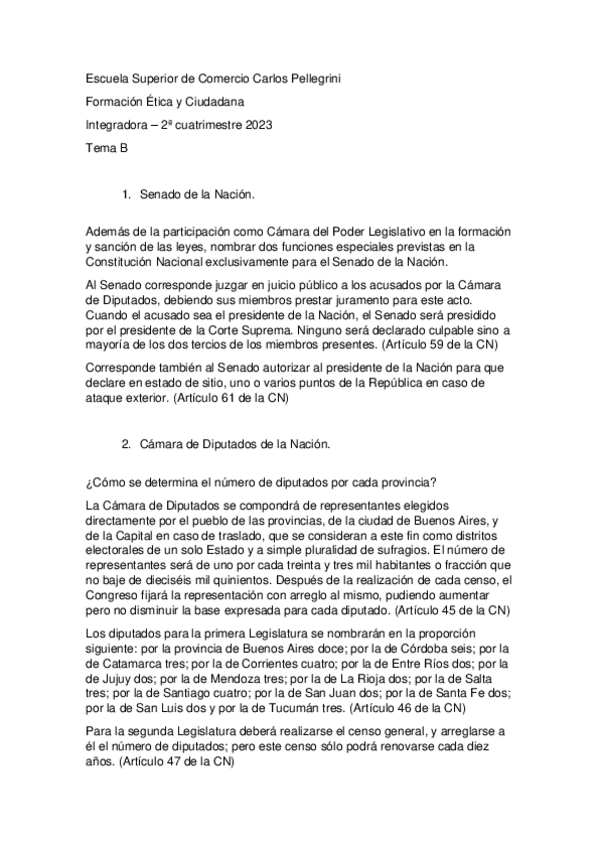 Escuela Superior de Comercio Carlos Pellegrini

Formación Ética y Ciudadana

Integradora – 2ª cuatrimestre 2023

Tema B

1. Senado de la Nación.

Además de la participación como Cámara del Poder Legislativo en la formación y sanción de las leyes, nombrar dos funciones especiales previstas en la Constitución Nacional exclusivamente para el Senado de la Nación.

Al Senado corresponde juzgar en juicio público a los acusados por la Cámara de Diputados, debiendo sus miembros prestar juramento para este acto. Cuando el acusado sea el presidente de la Nación, el Senado será presidido por el presidente de la Corte Suprema. Ninguno será declarado culpable sino a mayoría de los dos tercios de los miembros presentes. (Artículo 59 de la CN)

Corresponde también al Senado autorizar al presidente de la Nación para que declare en estado de sitio, uno o varios puntos de la República en caso de ataque exterior. (Artículo 61 de la CN)

2. Cámara de Diputados de la Nación.

¿Cómo se determina el número de diputados por cada provincia?

La Cámara de Diputados se compondrá de representantes elegidos directamente por el pueblo de las provincias, de la ciudad de Buenos Aires, y de la Capital en caso de traslado, que se consideran a este fin como distritos electorales de un solo Estado y a simple pluralidad de sufragios. El número de representantes será de uno por cada treinta y tres mil habitantes o fracción que no baje de dieciséis mil quinientos. Después de la realización de cada censo, el Congreso fijará la representación con arreglo al mismo, pudiendo aumentar pero no disminuir la base expresada para cada diputado. (Artículo 45 de la CN)

Los diputados para la primera Legislatura se nombrarán en la proporción siguiente: por la provincia de Buenos Aires doce; por la de Córdoba seis; por la de Catamarca tres; por la de Corrientes cuatro; por la de Entre Ríos dos; por la de Jujuy dos; por la de Mendoza tres; por la de La Rioja dos; por la de Salta tres; por la de Santiago cuatro; por la de San Juan dos; por la de Santa Fe dos; por la de San Luis dos y por la de Tucumán tres. (Artículo 46 de la CN)

Para la segunda Legislatura deberá realizarse el censo general, y arreglarse a él el número de diputados; pero este censo sólo podrá renovarse cada diez años. (Artículo 47 de la CN)